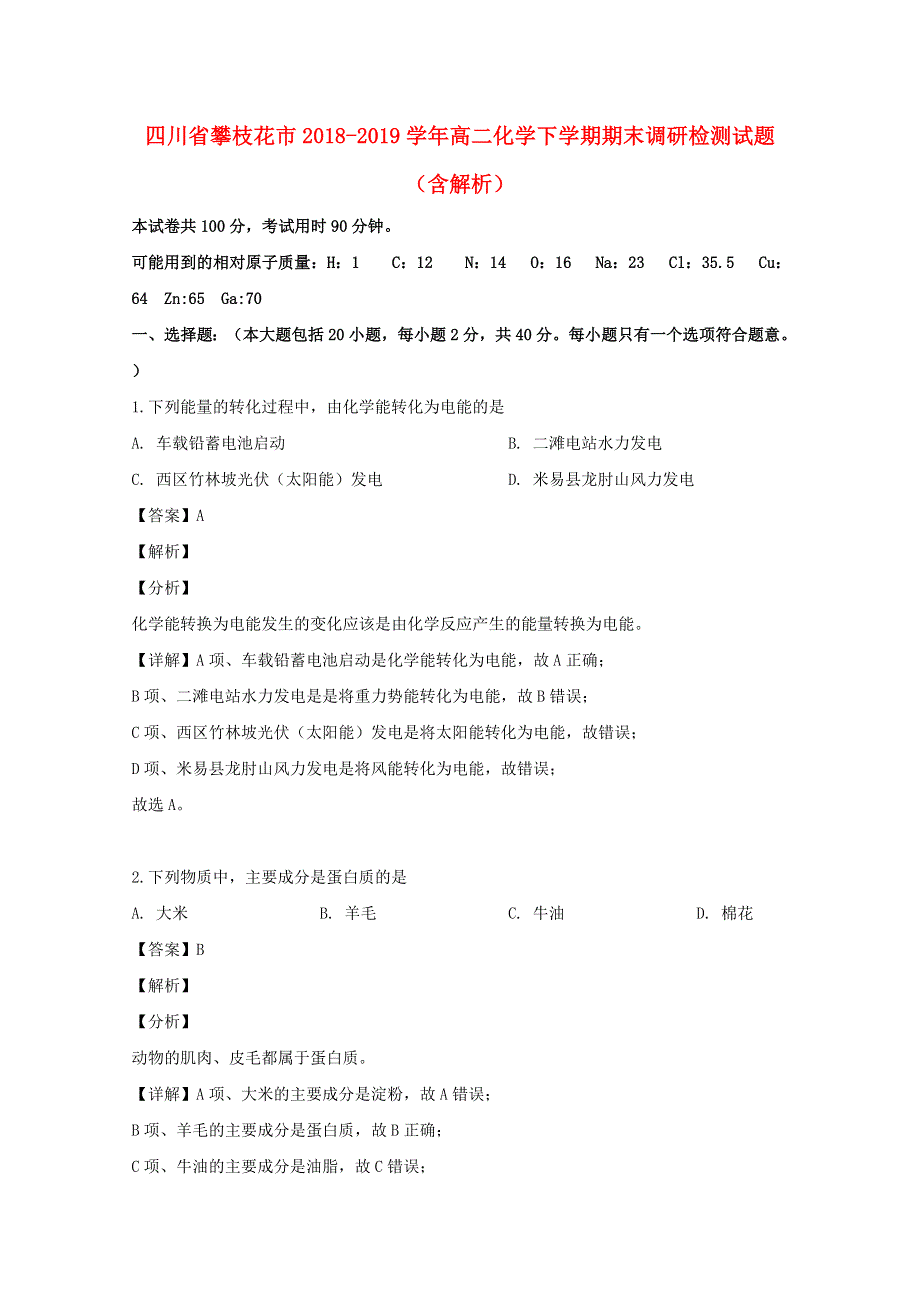 四川省攀枝花市2018-2019学年高二化学下学期期末调研检测试题（含解析）

本试卷共100分，考试用时90分钟。

可能用到的相对原子质量：H：1　C：12　N：14　O：16　Na：23　Cl：35.5　Cu：64　Zn:65　Ga:70

一、选择题：（本大题包括20小题，每小题2分，共40分。每小题只有一个选项符合题意。）

1.下列能量的转化过程中，由化学能转化为电能的是

A. 车载铅蓄电池启动

B. 二滩电站水力发电

C. 西区竹林坡光伏（太阳能）发电

D. 米易县龙肘山风力发电

【答案】A

【解析】

【分析】

化学能转换为电能发生的变化应该是由化学反应产生的能量转换为电能。

【详解】A项、车载铅蓄电池启动是化学能转化为电能，故A正确；

B项、二滩电站水力发电是将重力势能转化为电能，故B错误；

C项、西区竹林坡光伏（太阳能）发电是将太阳能转化为电能，故错误；

D项、米易县龙肘山风力发电是将风能转化为电能，故错误；

故选A。

2.下列物质中，主要成分是蛋白质的是

A. 大米　B. 羊毛　C. 牛油　D. 棉花

【答案】B

【解析】

【分析】

动物的肌肉、皮毛都属于蛋白质。

【详解】A项、大米的主要成分是淀粉，故A错误；

B项、羊毛的主要成分是蛋白质，故B正确；

C项、牛油的主要成分是油脂，故C错误；